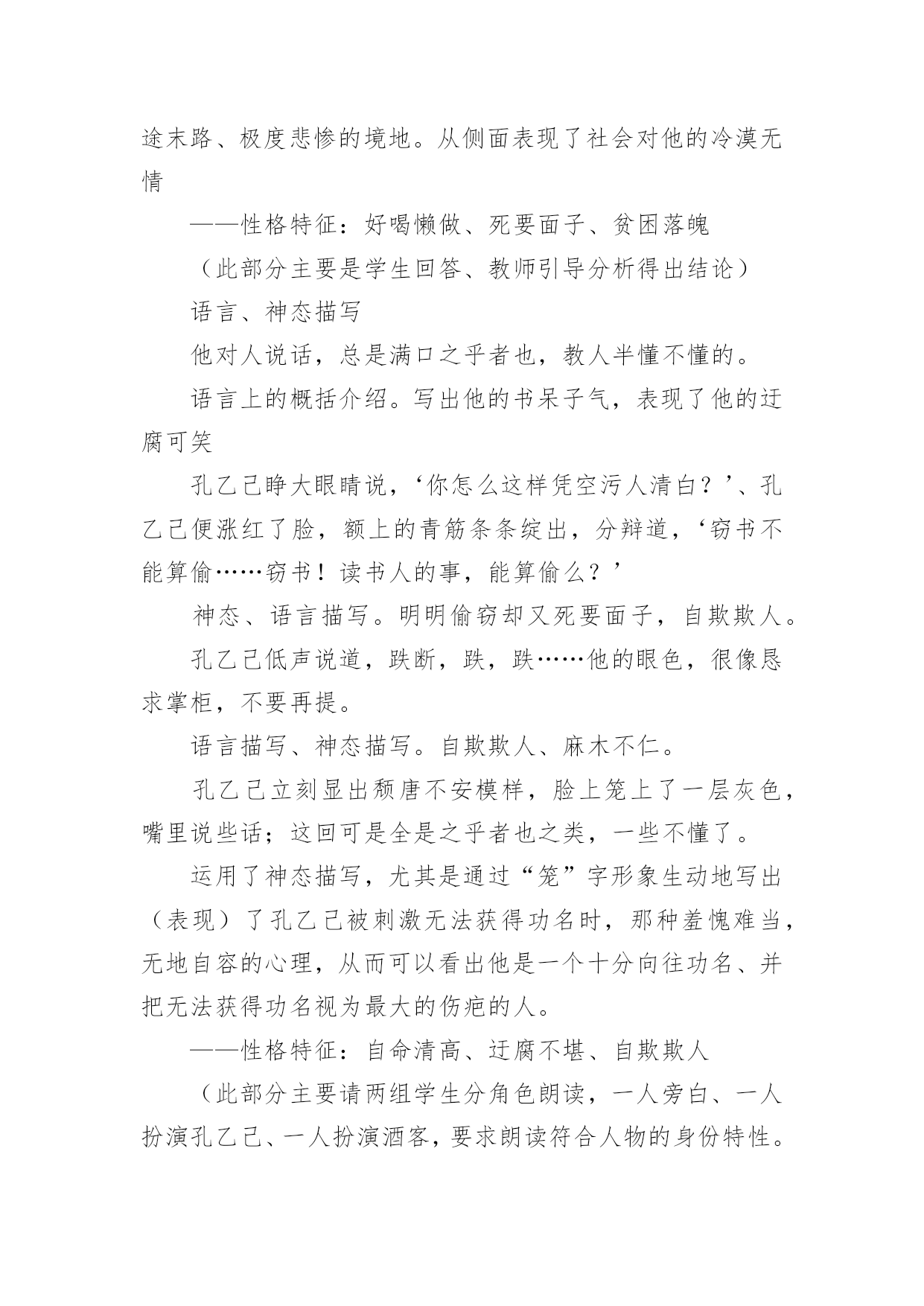 途末路、极度悲惨的境地。从侧面表现了社会对他的冷漠无情

——性格特征：好喝懒做、死要面子、贫困落魄

（此部分主要是学生回答、教师引导分析得出结论）

语言、神态描写

他对人说话，总是满口之乎者也，教人半懂不懂的。

语言上的概括介绍。写出他的书呆子气，表现了他的迂腐可笑

孔乙己睁大眼睛说，‘你怎么这样凭空污人清白？’、孔乙己便涨红了脸，额上的青筋条条绽出，分辩道，‘窃书不能算偷……窃书！读书人的事，能算偷么？’

神态、语言描写。明明偷窃却又死要面子，自欺欺人。

孔乙己低声说道，跌断，跌，跌……他的眼色，很像恳求掌柜，不要再提。

语言描写、神态描写。自欺欺人、麻木不仁。

孔乙己立刻显出颓唐不安模样，脸上笼上了一层灰色，嘴里说些话；这回可是全是之乎者也之类，一些不懂了。

运用了神态描写，尤其是通过“笼”字形象生动地写出（表现）了孔乙己被刺激无法获得功名时，那种羞愧难当，无地自容的心理，从而可以看出他是一个十分向往功名、并把无法获得功名视为最大的伤疤的人。

——性格特征：自命清高、迂腐不堪、自欺欺人

（此部分主要请两组学生分角色朗读，一人旁白、一人扮演孔乙己、一人扮演酒客，要求朗读符合人物的身份特性。